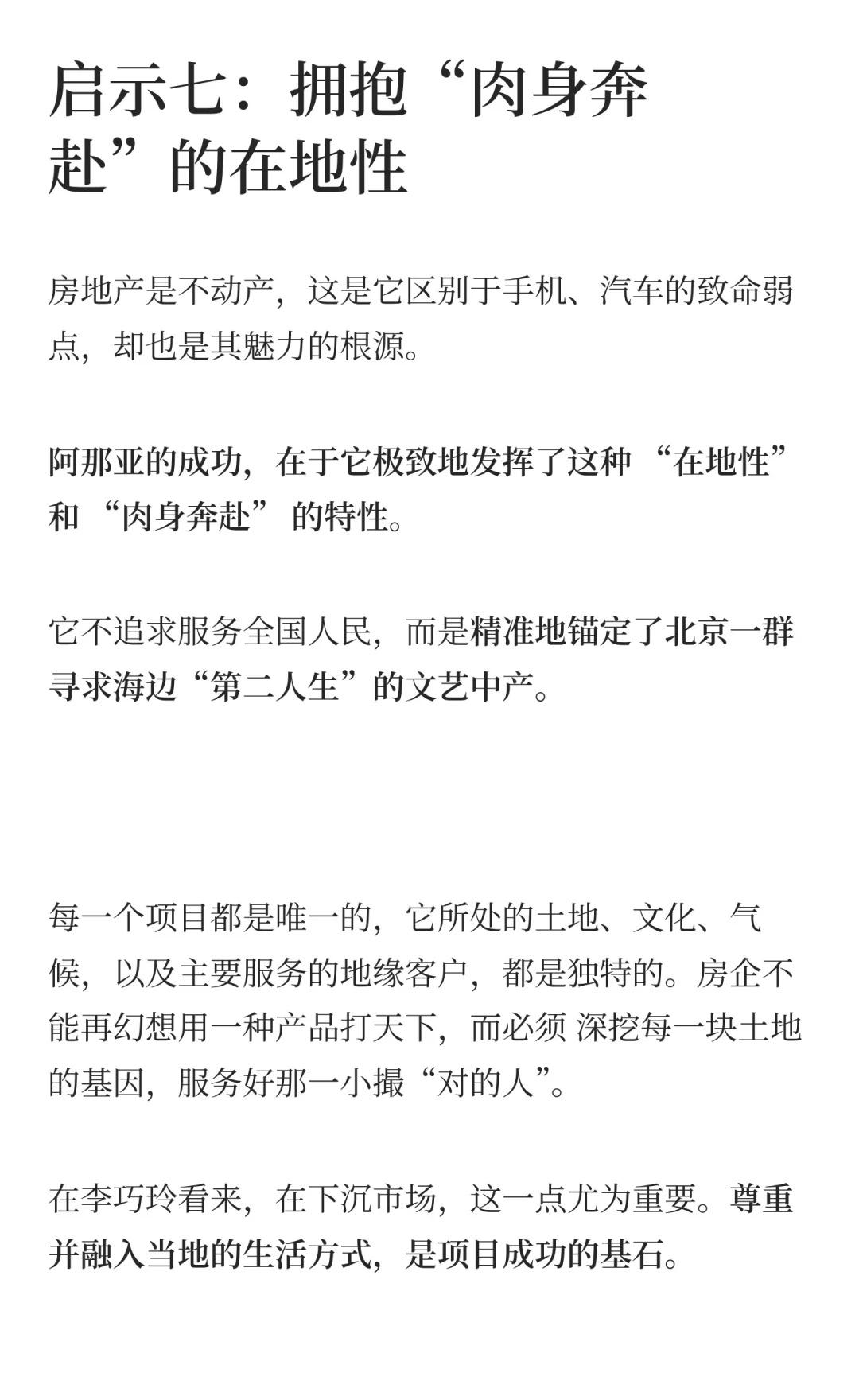 启示七：拥抱“肉身奔赴”的在地性

房地产是不动产，这是它区别于手机、汽车的致命弱点，却也是其魅力的根源。

阿那亚的成功，在于它极致地发挥了这种“在地性”和“肉身奔赴”的特性。

它不追求服务全国人民，而是精准地锚定了北京一群寻求海边“第二人生”的文艺中产。

每一个项目都是唯一的，它所处的土地、文化、气候，以及主要服务的地缘客户，都是独特的。房企不能再幻想用一种产品打天下，而必须深挖每一块土地的基因，服务好那一小撮“对的人”。

在李巧玲看来，在下沉市场，这一点尤为重要。尊重并融入当地的生活方式，是项目成功的基石。